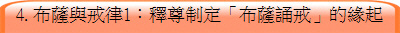 4. 布薩與戒律1：釋尊制定「布薩誦戒」的緣起